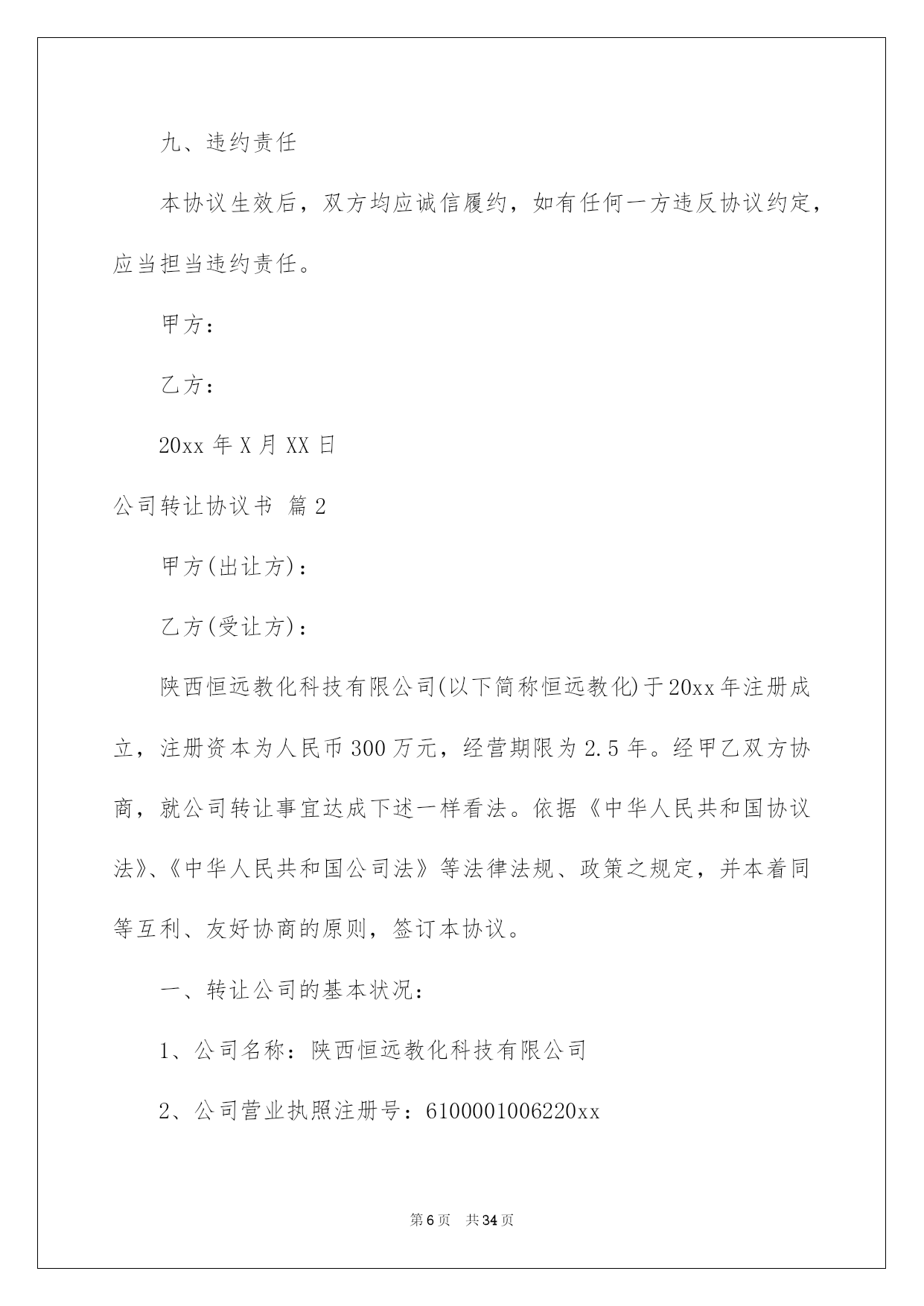 九、违约责任

本协议生效后，双方均应诚信履约，如有任何一方违反协议约定，应当担当违约责任。

甲方：

乙方：

20xx 年 X 月 XX 日

公司转让协议书 篇 2

甲方(出让方)：

乙方(受让方)：

陕西恒远教化科技有限公司(以下简称恒远教化)于 20xx 年注册成立，注册资本为人民币 300 万元，经营期限为 2.5 年。经甲乙双方协商，就公司转让事宜达成下述一样看法。依据《中华人民共和国协议法》、《中华人民共和国公司法》等法律法规、政策之规定，并本着同等互利、友好协商的原则，签订本协议。

一、转让公司的基本状况：

1、公司名称：陕西恒远教化科技有限公司

2、公司营业执照注册号：6100001006220xx

第 6 页　共 34 页